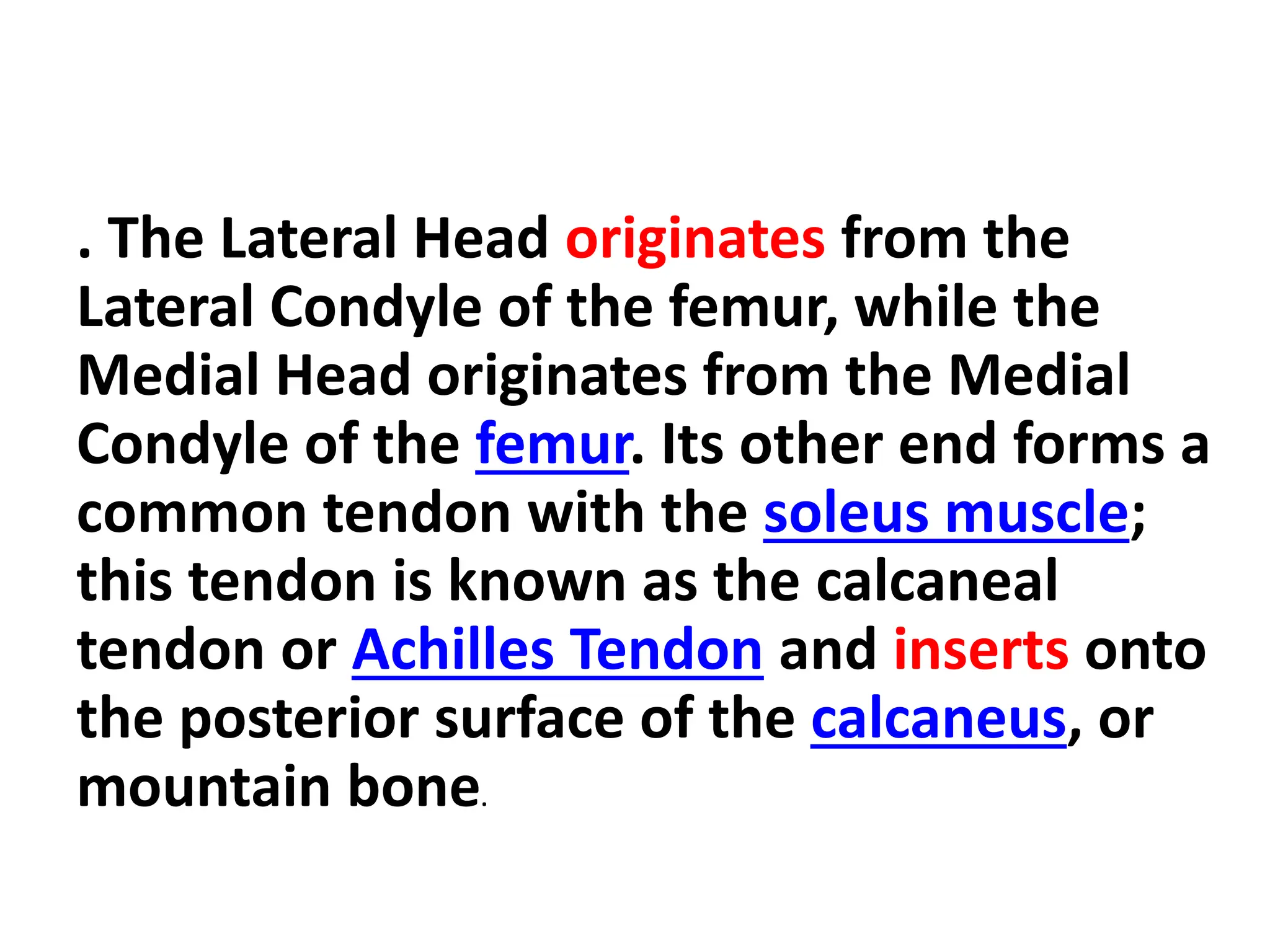 . The Lateral Head originates from the Lateral Condyle of the femur, while the Medial Head originates from the Medial Condyle of the femur. Its other end forms a common tendon with the soleus muscle; this tendon is known as the calcaneal tendon or Achilles Tendon and inserts onto the posterior surface of the calcaneus, or mountain bone.